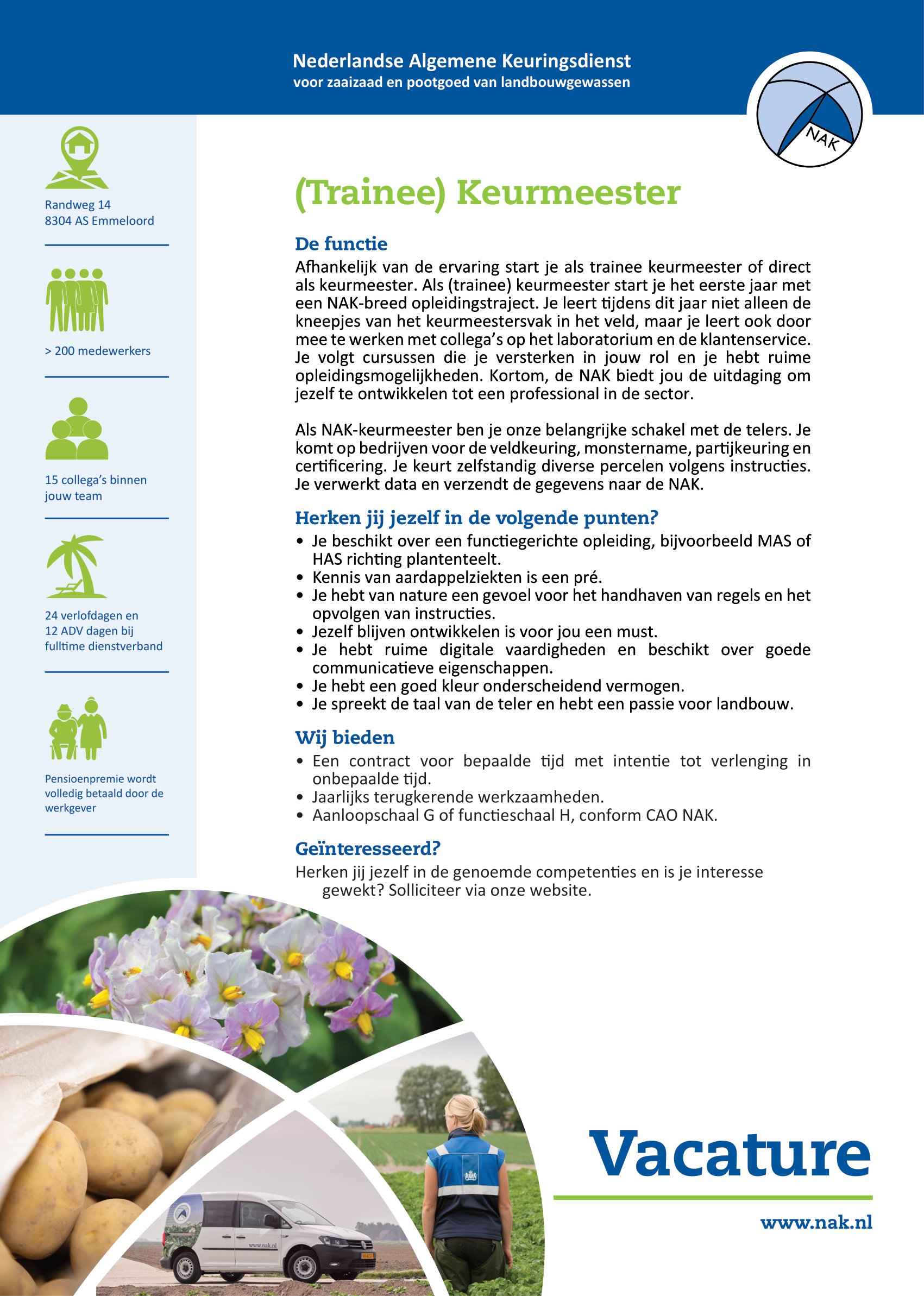 Nederlandse Algemene Keuringsdienst
voor zaaizaad en pootgoed van landbouwgewassen

NAK

Randweg 14
8304 AS Emmeloord

> 200 medewerkers

15 collega's binnen jouw team

24 verlofdagen en 12 ADV dagen bij fulltime dienstverband

Pensioenpremie wordt volledig betaald door de werkgever

(Trainee) Keurmeester

De functie

Afhankelijk van de ervaring start je als trainee keurmeester of direct als keurmeester. Als (trainee) keurmeester start je het eerste jaar met een NAK-breed opleidingstraject. Je leert tijdens dit jaar niet alleen de kneepjes van het keurmeestersvak in het veld, maar je leert ook door mee te werken met collega's op het laboratorium en de klantenservice. Je volgt cursussen die je versterken in jouw rol en je hebt ruime opleidingsmogelijkheden. Kortom, de NAK biedt jou de uitdaging om jezelf te ontwikkelen tot een professional in de sector.

Als NAK-keurmeester ben je onze belangrijke schakel met de telers. Je komt op bedrijven voor de veldkeuring, monstername, partijkeuring en certificering. Je keurt zelfstandig diverse percelen volgens instructies. Je verwerkt data en verzendt de gegevens naar de NAK.

Herken jij jezelf in de volgende punten?

• Je beschikt over een functiegerichte opleiding, bijvoorbeeld MAS of HAS richting plantenteelt.
• Kennis van aardappelziekten is een pré.
• Je hebt van nature een gevoel voor het handhaven van regels en het opvolgen van instructies.
• Jezelf blijven ontwikkelen is voor jou een must.
• Je hebt ruime digitale vaardigheden en beschikt over goede communicatieve eigenschappen.
• Je hebt een goed kleur onderscheidend vermogen.
• Je spreekt de taal van de teler en hebt een passie voor landbouw.

Wij bieden

• Een contract voor bepaalde tijd met intentie tot verlenging in onbepaalde tijd.
• Jaarlijks terugkerende werkzaamheden.
• Aanloopschaal G of functieschaal H, conform CAO NAK.

Geïnteresseerd?

Herken jij jezelf in de genoemde competenties en is je interesse gewekt? Solliciteer via onze website.

www.nak.nl

Vacature

www.nak.nl